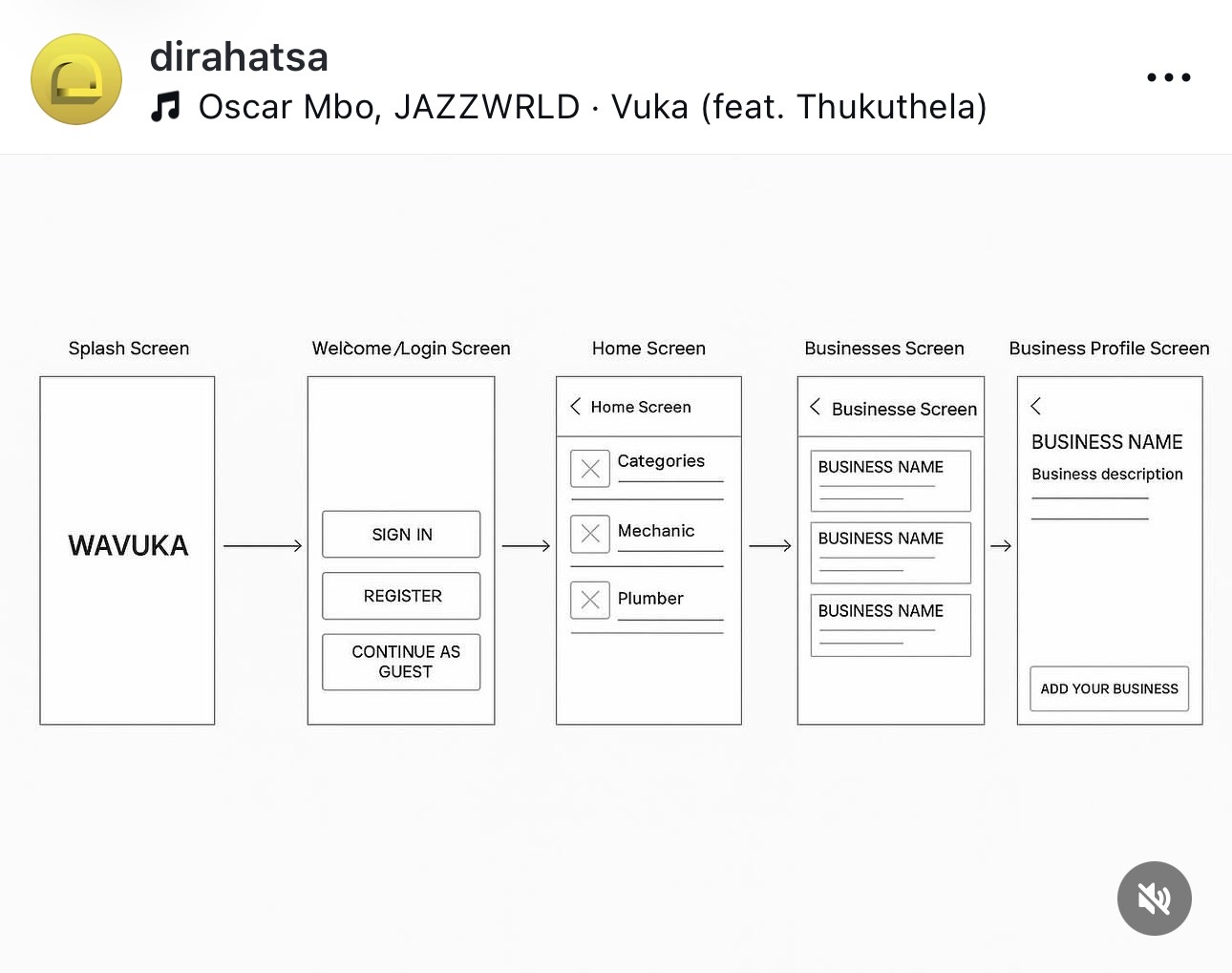 dirahatsa
Oscar Mbo, JAZZWRLD · Vuka (feat. Thukuthela)

Splash Screen

WAVUKA

Welcome/Login Screen

SIGN IN

REGISTER

CONTINUE AS GUEST

Home Screen

Home Screen

Categories

Mechanic

Plumber

Businesses Screen

Businesse Screen

BUSINESS NAME

BUSINESS NAME

BUSINESS NAME

Business Profile Screen

BUSINESS NAME

Business description

ADD YOUR BUSINESS